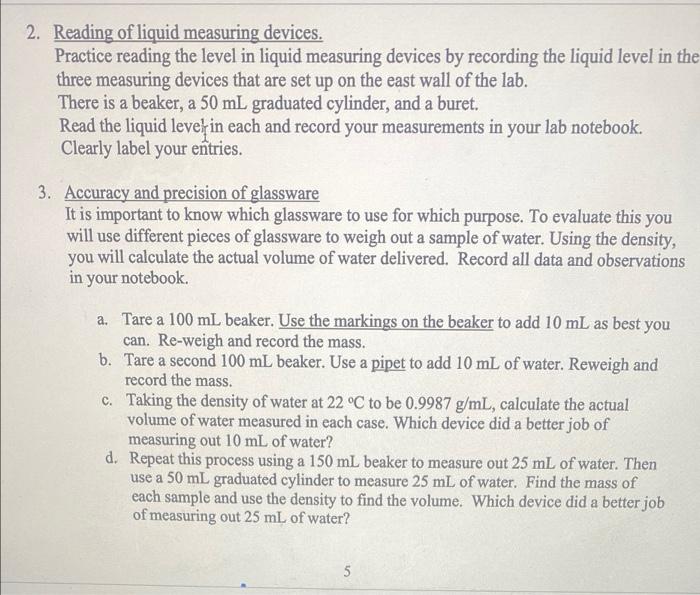 2. Reading of liquid measuring devices.
Practice reading the level in liquid measuring devices by recording the liquid level in the three measuring devices that are set up on the east wall of the lab.
There is a beaker, a 50 mL graduated cylinder, and a buret.
Read the liquid level in each and record your measurements in your lab notebook.
Clearly label your entries.

3. Accuracy and precision of glassware
It is important to know which glassware to use for which purpose. To evaluate this you will use different pieces of glassware to weigh out a sample of water. Using the density, you will calculate the actual volume of water delivered. Record all data and observations in your notebook.

a. Tare a 100 mL beaker. Use the markings on the beaker to add 10 mL as best you can. Re-weigh and record the mass.
b. Tare a second 100 mL beaker. Use a pipet to add 10 mL of water. Reweigh and record the mass.
c. Taking the density of water at 22 °C to be 0.9987 g/mL, calculate the actual volume of water measured in each case. Which device did a better job of measuring out 10 mL of water?
d. Repeat this process using a 150 mL beaker to measure out 25 mL of water. Then use a 50 mL graduated cylinder to measure 25 mL of water. Find the mass of each sample and use the density to find the volume. Which device did a better job of measuring out 25 mL of water?

5